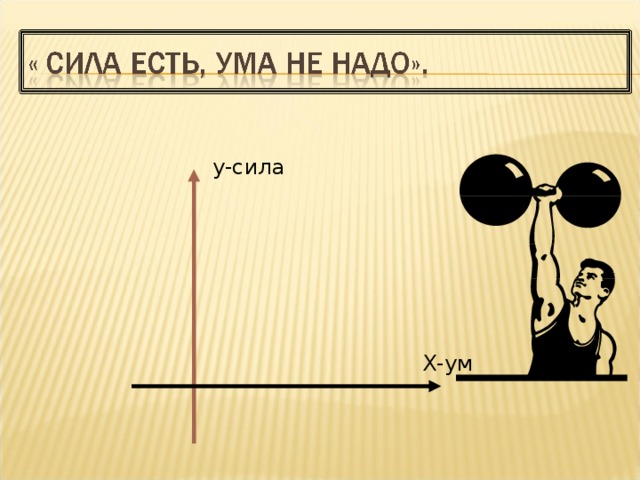 « СИЛА ЕСТЬ, УМА НЕ НАДО».

у-сила

Х-ум